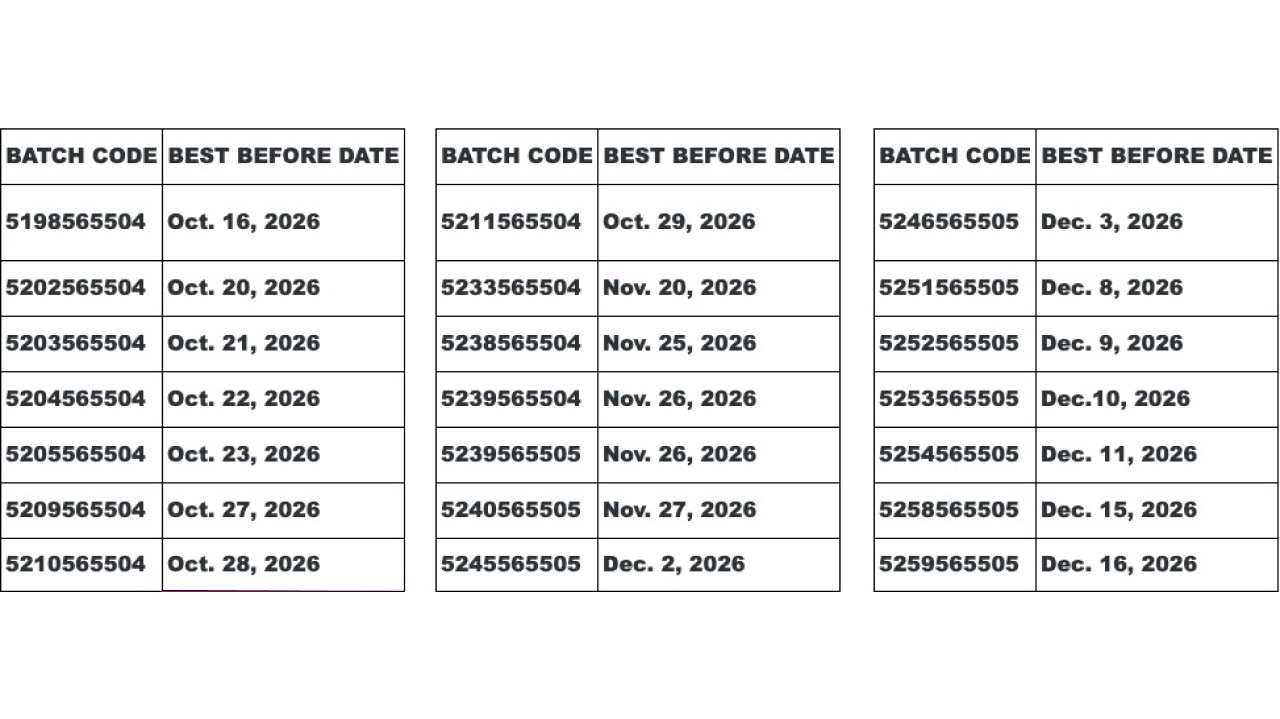 | BATCH CODE | BEST BEFORE DATE |
|---|---|
| 5198565504 | Oct. 16, 2026 |
| 5202565504 | Oct. 20, 2026 |
| 5203565504 | Oct. 21, 2026 |
| 5204565504 | Oct. 22, 2026 |
| 5205565504 | Oct. 23, 2026 |
| 5209565504 | Oct. 27, 2026 |
| 5210565504 | Oct. 28, 2026 |

| BATCH CODE | BEST BEFORE DATE |
|---|---|
| 5211565504 | Oct. 29, 2026 |
| 5233565504 | Nov. 20, 2026 |
| 5238565504 | Nov. 25, 2026 |
| 5239565504 | Nov. 26, 2026 |
| 5239565505 | Nov. 26, 2026 |
| 5240565505 | Nov. 27, 2026 |
| 5245565505 | Dec. 2, 2026 |

| BATCH CODE | BEST BEFORE DATE |
|---|---|
| 5246565505 | Dec. 3, 2026 |
| 5251565505 | Dec. 8, 2026 |
| 5252565505 | Dec. 9, 2026 |
| 5253565505 | Dec.10, 2026 |
| 5254565505 | Dec. 11, 2026 |
| 5258565505 | Dec. 15, 2026 |
| 5259565505 | Dec. 16, 2026 |